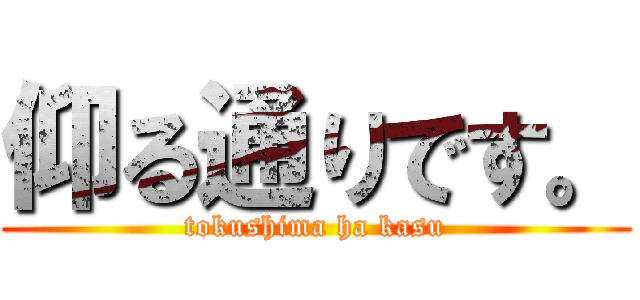 仰る通りです。

tokushima ha kasu